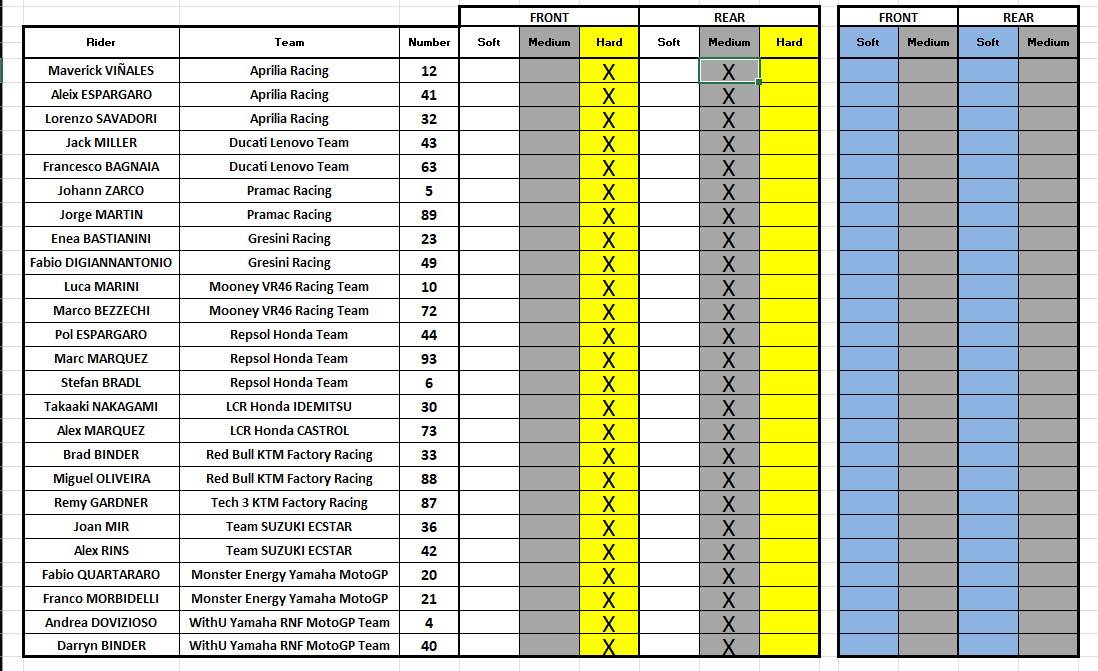 | | | | FRONT | | | REAR | | | FRONT | | REAR | |
|---|---|---|---|---|---|---|---|---|---|---|---|---|
| Rider | Team | Number | Soft | Medium | Hard | Soft | Medium | Hard | Soft | Medium | Soft | Medium |
| Maverick VIÑALES | Aprilia Racing | 12 | | | X | | X | | | | | |
| Aleix ESPARGARO | Aprilia Racing | 41 | | | X | | X | | | | | |
| Lorenzo SAVADORI | Aprilia Racing | 32 | | | X | | X | | | | | |
| Jack MILLER | Ducati Lenovo Team | 43 | | | X | | X | | | | | |
| Francesco BAGNAIA | Ducati Lenovo Team | 63 | | | X | | X | | | | | |
| Johann ZARCO | Pramac Racing | 5 | | | X | | X | | | | | |
| Jorge MARTIN | Pramac Racing | 89 | | | X | | X | | | | | |
| Enea BASTIANINI | Gresini Racing | 23 | | | X | | X | | | | | |
| Fabio DIGIANNANTONIO | Gresini Racing | 49 | | | X | | X | | | | | |
| Luca MARINI | Mooney VR46 Racing Team | 10 | | | X | | X | | | | | |
| Marco BEZZECHI | Mooney VR46 Racing Team | 72 | | | X | | X | | | | | |
| Pol ESPARGARO | Repsol Honda Team | 44 | | | X | | X | | | | | |
| Marc MARQUEZ | Repsol Honda Team | 93 | | | X | | X | | | | | |
| Stefan BRADL | Repsol Honda Team | 6 | | | X | | X | | | | | |
| Takaaki NAKAGAMI | LCR Honda IDEMITSU | 30 | | | X | | X | | | | | |
| Alex MARQUEZ | LCR Honda CASTROL | 73 | | | X | | X | | | | | |
| Brad BINDER | Red Bull KTM Factory Racing | 33 | | | X | | X | | | | | |
| Miguel OLIVEIRA | Red Bull KTM Factory Racing | 88 | | | X | | X | | | | | |
| Remy GARDNER | Tech 3 KTM Factory Racing | 87 | | | X | | X | | | | | |
| Joan MIR | Team SUZUKI ECSTAR | 36 | | | X | | X | | | | | |
| Alex RINS | Team SUZUKI ECSTAR | 42 | | | X | | X | | | | | |
| Fabio QUARTARARO | Monster Energy Yamaha MotoGP | 20 | | | X | | X | | | | | |
| Franco MORBIDELLI | Monster Energy Yamaha MotoGP | 21 | | | X | | X | | | | | |
| Andrea DOVIZIOSO | WithU Yamaha RNF MotoGP Team | 4 | | | X | | X | | | | | |
| Darryn BINDER | WithU Yamaha RNF MotoGP Team | 40 | | | X | | X | | | | | |